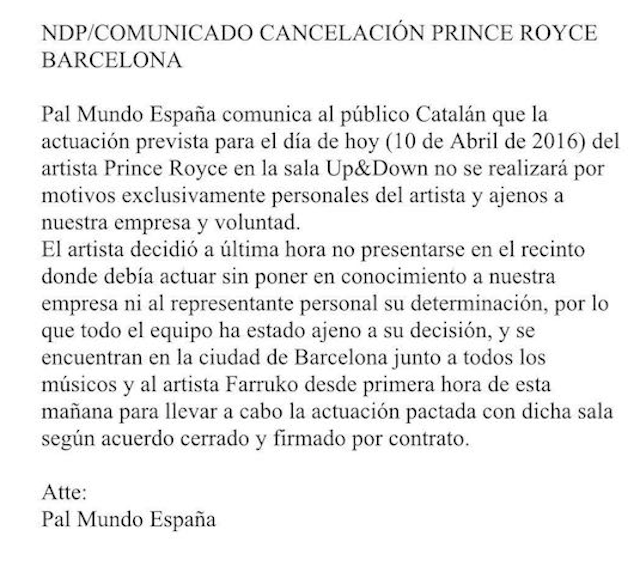 NDP/COMUNICADO CANCELACIÓN PRINCE ROYCE BARCELONA

Pal Mundo España comunica al público Catalán que la actuación prevista para el día de hoy (10 de Abril de 2016) del artista Prince Royce en la sala Up&Down no se realizará por motivos exclusivamente personales del artista y ajenos a nuestra empresa y voluntad.
El artista decidió a última hora no presentarse en el recinto donde debía actuar sin poner en conocimiento a nuestra empresa ni al representante personal su determinación, por lo que todo el equipo ha estado ajeno a su decisión, y se encuentran en la ciudad de Barcelona junto a todos los músicos y al artista Farruko desde primera hora de esta mañana para llevar a cabo la actuación pactada con dicha sala según acuerdo cerrado y firmado por contrato.

Atte:
Pal Mundo España